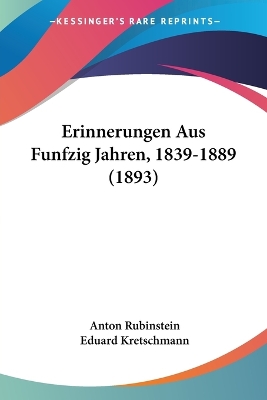 —KESSINGER'S RARE REPRINTS—

Erinnerungen Aus Funfzig Jahren, 1839-1889 (1893)

Anton Rubinstein
Eduard Kretschmann